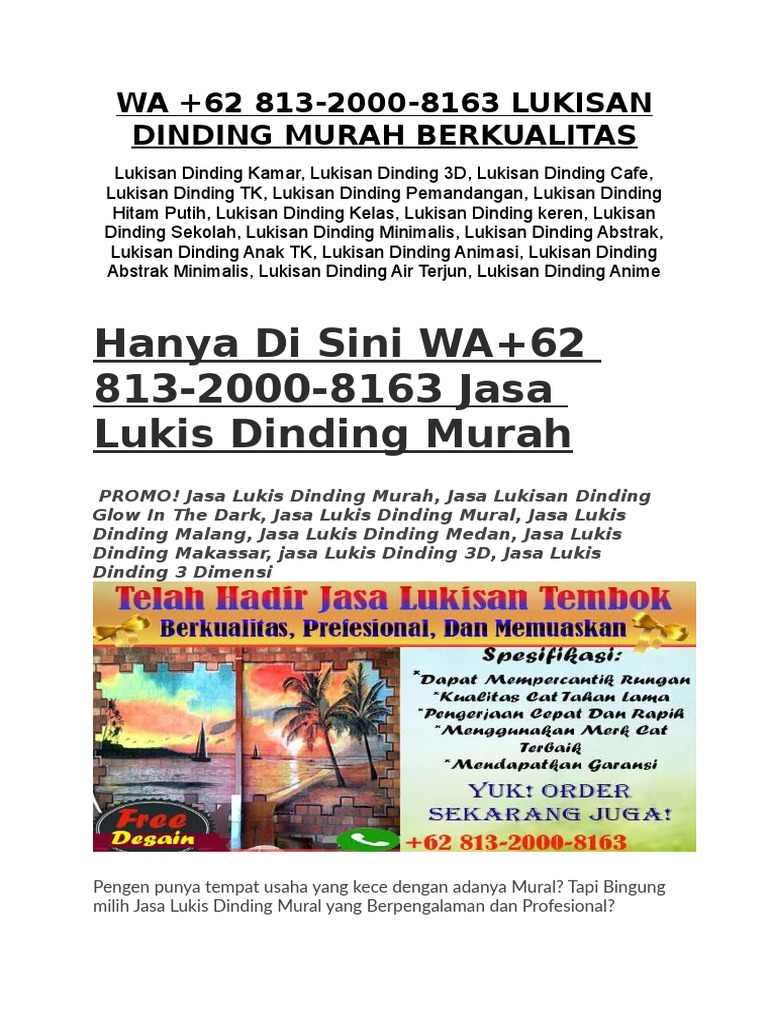 WA +62 813-2000-8163 LUKISAN DINDING MURAH BERKUALITAS

Lukisan Dinding Kamar, Lukisan Dinding 3D, Lukisan Dinding Cafe, Lukisan Dinding TK, Lukisan Dinding Pemandangan, Lukisan Dinding Hitam Putih, Lukisan Dinding Kelas, Lukisan Dinding keren, Lukisan Dinding Sekolah, Lukisan Dinding Minimalis, Lukisan Dinding Abstrak, Lukisan Dinding Anak TK, Lukisan Dinding Animasi, Lukisan Dinding Abstrak Minimalis, Lukisan Dinding Air Terjun, Lukisan Dinding Anime

Hanya Di Sini WA+62 813-2000-8163 Jasa Lukis Dinding Murah

PROMO! Jasa Lukis Dinding Murah, Jasa Lukisan Dinding Glow In The Dark, Jasa Lukis Dinding Mural, Jasa Lukis Dinding Malang, Jasa Lukis Dinding Medan, Jasa Lukis Dinding Makassar, jasa Lukis Dinding 3D, Jasa Lukis Dinding 3 Dimensi

Telah Hadir Jasa Lukisan Tembok
Berkualitas, Prefesional, Dan Memuaskan
Spesifikasi:
*Dapat Mempercantik Rungan
*Kualitas Cat Tahan Lama
*Pengerjaan Cepat Dan Rapih
*Menggunakan Merk Cat Terbaik
*Mendapatkan Garansi
YUK! ORDER SEKARANG JUGA!
Free Desain
+62 813-2000-8163

Pengen punya tempat usaha yang kece dengan adanya Mural? Tapi Bingung milih Jasa Lukis Dinding Mural yang Berpengalaman dan Profesional?